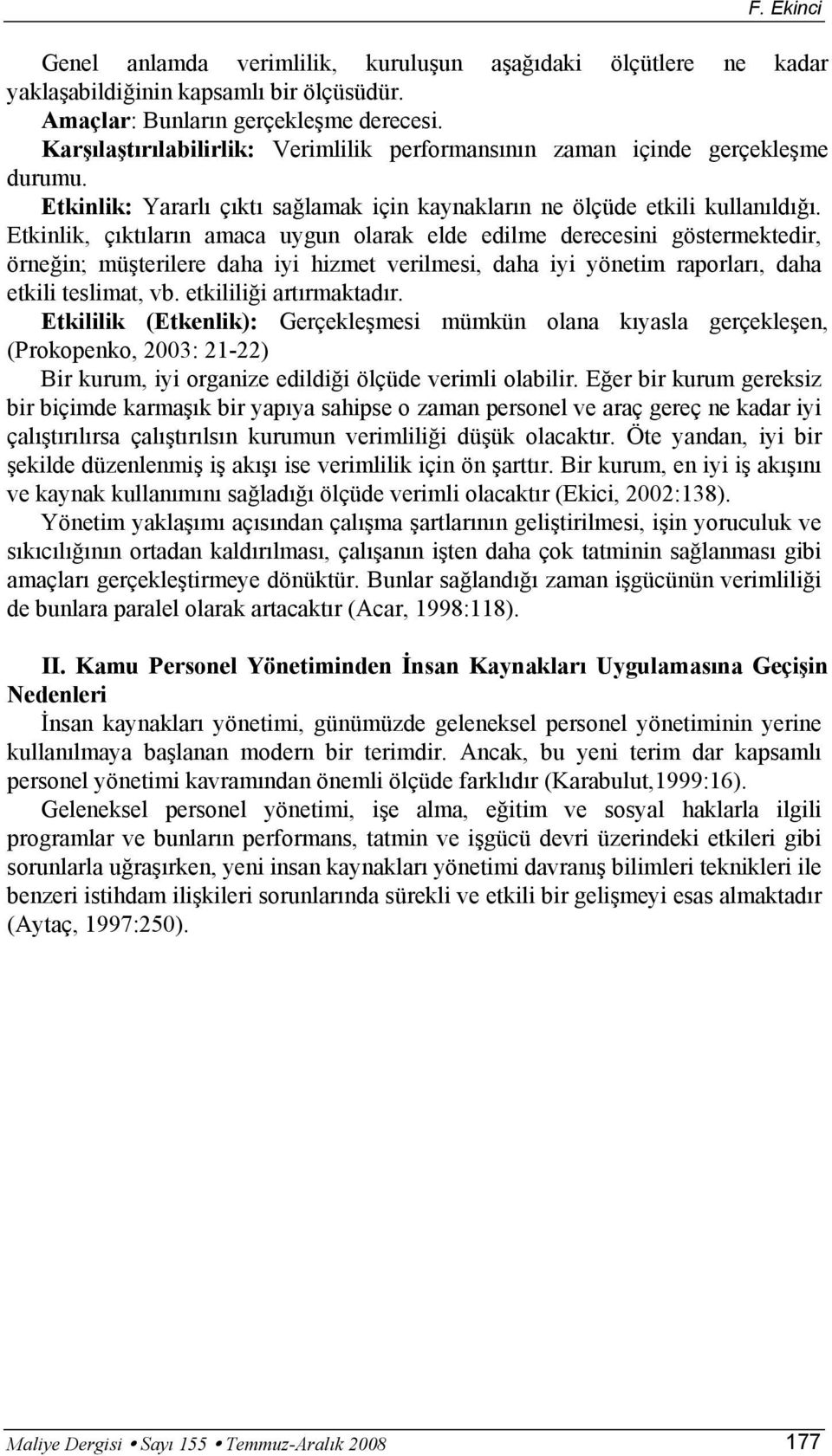 F. Ekinci

Genel anlamda verimlilik, kuruluşun aşağıdaki ölçütlere ne kadar yaklaşabildiğinin kapsamlı bir ölçüsüdür.
Amaçlar: Bunların gerçekleşme derecesi.
Karşılaştırılabilirlik: Verimlilik performansının zaman içinde gerçekleşme durumu.
Etkinlik: Yararlı çıktı sağlamak için kaynakların ne ölçüde etkili kullanıldığı. Etkinlik, çıktıların amaca uygun olarak elde edilme derecesini göstermektedir, örneğin; müşterilere daha iyi hizmet verilmesi, daha iyi yönetim raporları, daha etkili teslimat, vb. etkililiği artırmaktadır.
Etkililik (Etkenlik): Gerçekleşmesi mümkün olana kıyasla gerçekleşen, (Prokopenko, 2003: 21-22)

Bir kurum, iyi organize edildiği ölçüde verimli olabilir. Eğer bir kurum gereksiz bir biçimde karmaşık bir yapıya sahipse o zaman personel ve araç gereç ne kadar iyi çalıştırılırsa çalıştırılsın kurumun verimliliği düşük olacaktır. Öte yandan, iyi bir şekilde düzenlenmiş iş akışı ise verimlilik için ön şarttır. Bir kurum, en iyi iş akışını ve kaynak kullanımını sağladığı ölçüde verimli olacaktır (Ekici, 2002:138).

Yönetim yaklaşımı açısından çalışma şartlarının geliştirilmesi, işin yoruculuk ve sıkıcılığının ortadan kaldırılması, çalışanın işten daha çok tatminin sağlanması gibi amaçları gerçekleştirmeye dönüktür. Bunlar sağlandığı zaman işgücünün verimliliği de bunlara paralel olarak artacaktır (Acar, 1998:118).

II. Kamu Personel Yönetiminden İnsan Kaynakları Uygulamasına Geçişin Nedenleri

İnsan kaynakları yönetimi, günümüzde geleneksel personel yönetiminin yerine kullanılmaya başlanan modern bir terimdir. Ancak, bu yeni terim dar kapsamlı personel yönetimi kavramından önemli ölçüde farklıdır (Karabulut,1999:16).

Geleneksel personel yönetimi, işe alma, eğitim ve sosyal haklarla ilgili programlar ve bunların performans, tatmin ve işgücü devri üzerindeki etkileri gibi sorunlarla uğraşırken, yeni insan kaynakları yönetimi davranış bilimleri teknikleri ile benzeri istihdam ilişkileri sorunlarında sürekli ve etkili bir gelişmeyi esas almaktadır (Aytaç, 1997:250).

Maliye Dergisi • Sayı 155 • Temmuz-Aralık 2008 177